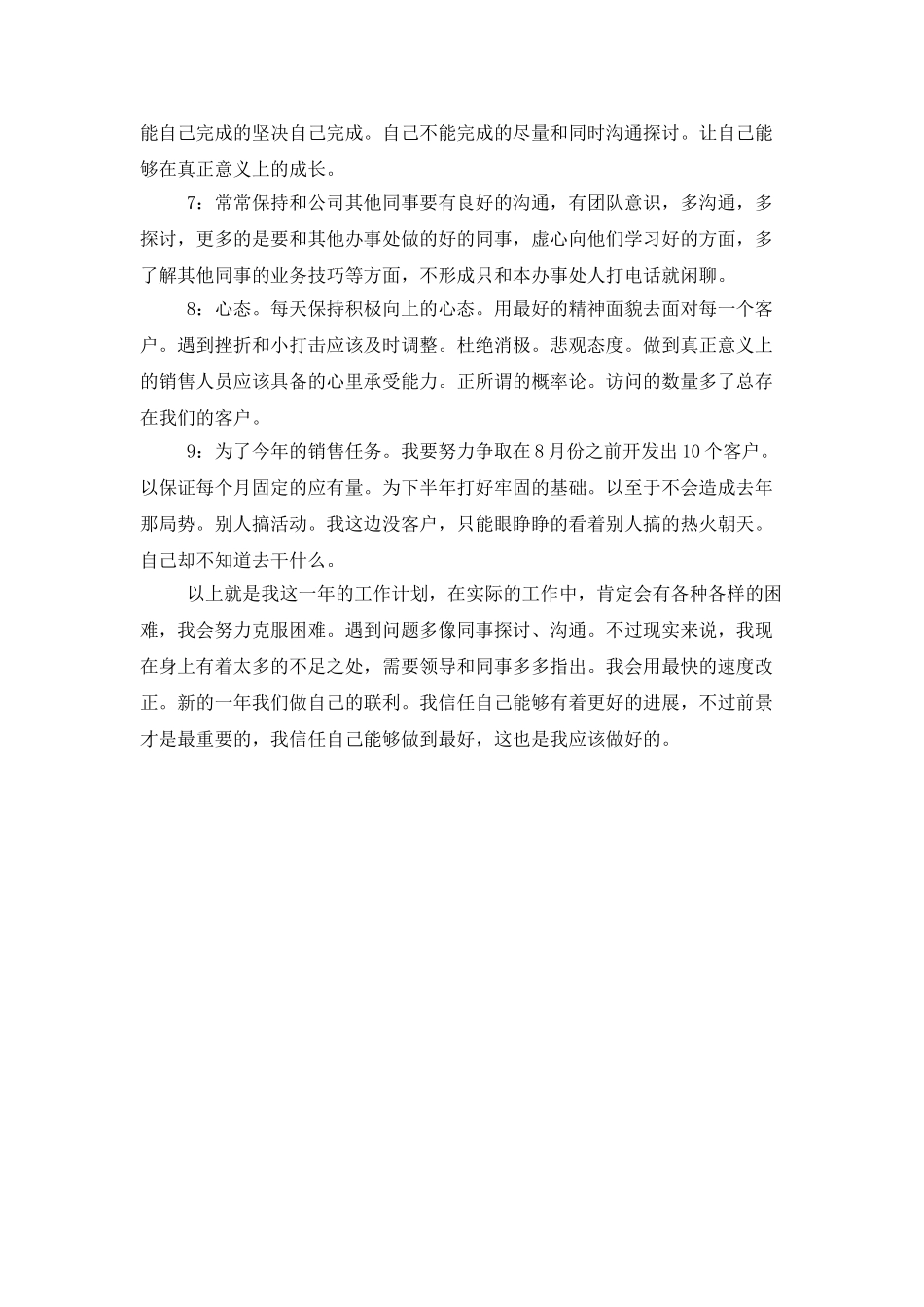 能自己完成的坚决自己完成。自己不能完成的尽量和同时沟通探讨。让自己能够在真正意义上的成长。

7：常常保持和公司其他同事要有良好的沟通，有团队意识，多沟通，多探讨，更多的是要和其他办事处做的好的同事，虚心向他们学习好的方面，多了解其他同事的业务技巧等方面，不形成只和本办事处人打电话就闲聊。

8：心态。每天保持积极向上的心态。用最好的精神面貌去面对每一个客户。遇到挫折和小打击应该及时调整。杜绝消极。悲观态度。做到真正意义上的销售人员应该具备的心里承受能力。正所谓的概率论。访问的数量多了总存在我们的客户。

9：为了今年的销售任务。我要努力争取在8月份之前开发出10个客户。以保证每个月固定的应有量。为下半年打好牢固的基础。以至于不会造成去年那局势。别人搞活动。我这边没客户，只能眼睁睁的看着别人搞的热火朝天。自己却不知道去干什么。

以上就是我这一年的工作计划，在实际的工作中，肯定会有各种各样的困难，我会努力克服困难。遇到问题多像同事探讨、沟通。不过现实来说，我现在身上有着太多的不足之处，需要领导和同事多多指出。我会用最快的速度改正。新的一年我们做自己的联利。我信任自己能够有着更好的进展，不过前景才是最重要的，我信任自己能够做到最好，这也是我应该做好的。